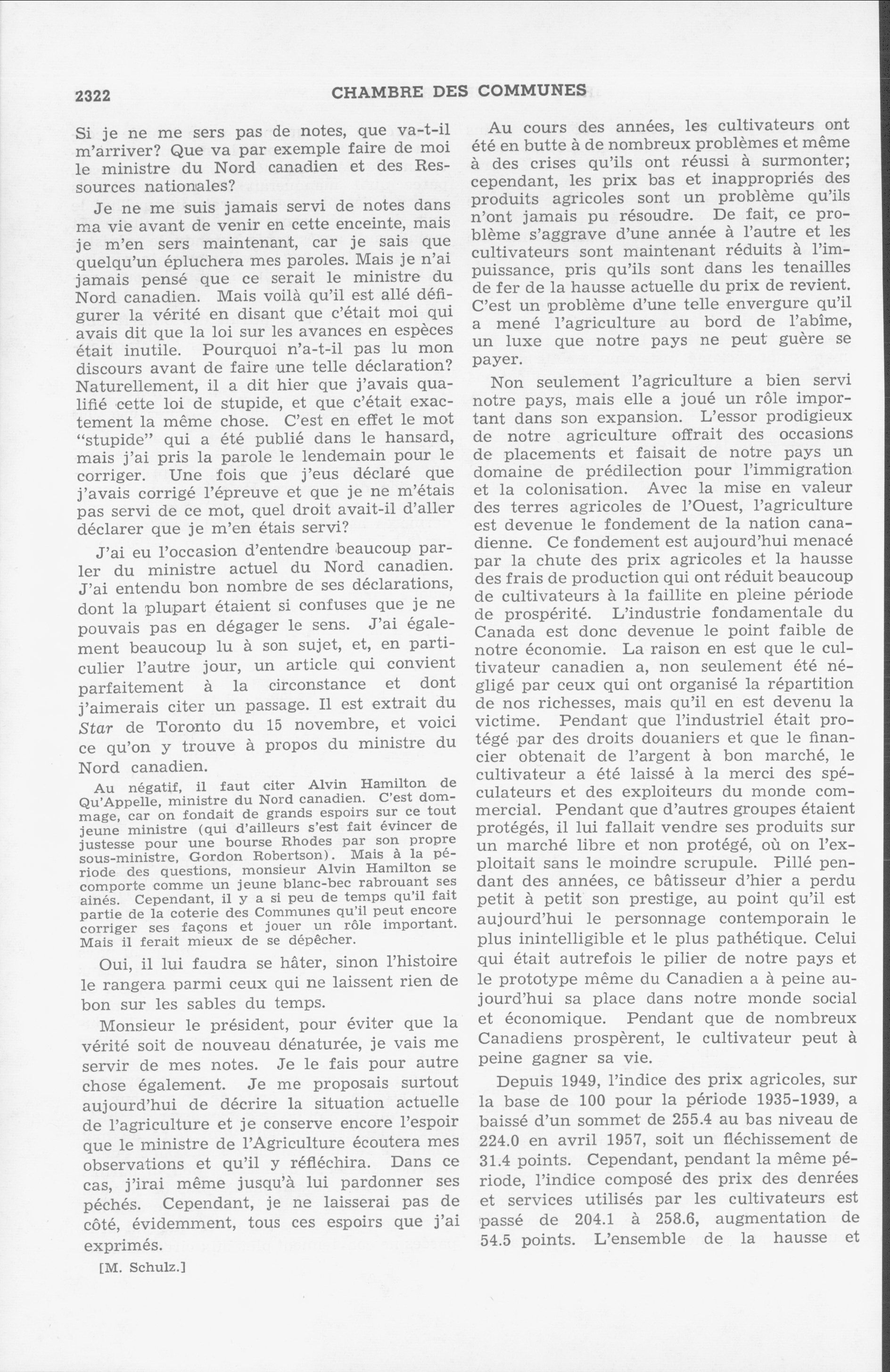 2322 CHAMBRE DES COMMUNES

Si je ne me sers pas de notes, que va-t-il m'arriver? Que va par exemple faire de moi le ministre du Nord canadien et des Ressources nationales?

Je ne me suis jamais servi de notes dans ma vie avant de venir en cette enceinte, mais je m'en sers maintenant, car je sais que quelqu'un épluchera mes paroles. Mais je n'ai jamais pensé que ce serait le ministre du Nord canadien. Mais voilà qu'il est allé défigurer la vérité en disant que c'était moi qui avais dit que la loi sur les avances en espèces était inutile. Pourquoi n'a-t-il pas lu mon discours avant de faire une telle déclaration? Naturellement, il a dit hier que j'avais qualifié cette loi de stupide, et que c'était exactement la même chose. C'est en effet le mot "stupide" qui a été publié dans le hansard, mais j'ai pris la parole le lendemain pour le corriger. Une fois que j'eus déclaré que j'avais corrigé l'épreuve et que je ne m'étais pas servi de ce mot, quel droit avait-il d'aller déclarer que je m'en étais servi?

J'ai eu l'occasion d'entendre beaucoup parler du ministre actuel du Nord canadien. J'ai entendu bon nombre de ses déclarations, dont la plupart étaient si confuses que je ne pouvais pas en dégager le sens. J'ai également beaucoup lu à son sujet, et, en particulier l'autre jour, un article qui convient parfaitement à la circonstance et dont j'aimerais citer un passage. Il est extrait du Star de Toronto du 15 novembre, et voici ce qu'on y trouve à propos du ministre du Nord canadien.

Au négatif, il faut citer Alvin Hamilton de Qu'Appelle, ministre du Nord canadien. C'est dommage, car on fondait de grands espoirs sur ce tout jeune ministre (qui d'ailleurs s'est fait évincer de justesse pour une bourse Rhodes par son propre sous-ministre, Gordon Robertson). Mais à la période des questions, monsieur Alvin Hamilton se comporte comme un jeune blanc-bec rabrouant ses ainés. Cependant, il y a si peu de temps qu'il fait partie de la coterie des Communes qu'il peut encore corriger ses façons et jouer un rôle important. Mais il ferait mieux de se dépêcher.

Oui, il lui faudra se hâter, sinon l'histoire le rangera parmi ceux qui ne laissent rien de bon sur les sables du temps.

Monsieur le président, pour éviter que la vérité soit de nouveau dénaturée, je vais me servir de mes notes. Je le fais pour autre chose également. Je me proposais surtout aujourd'hui de décrire la situation actuelle de l'agriculture et je conserve encore l'espoir que le ministre de l'Agriculture écoutera mes observations et qu'il y réfléchira. Dans ce cas, j'irai même jusqu'à lui pardonner ses péchés. Cependant, je ne laisserai pas de côté, évidemment, tous ces espoirs que j'ai exprimés.

[M. Schulz.]

Au cours des années, les cultivateurs ont été en butte à de nombreux problèmes et même à des crises qu'ils ont réussi à surmonter; cependant, les prix bas et inappropriés des produits agricoles sont un problème qu'ils n'ont jamais pu résoudre. De fait, ce problème s'aggrave d'une année à l'autre et les cultivateurs sont maintenant réduits à l'impuissance, pris qu'ils sont dans les tenailles de fer de la hausse actuelle du prix de revient. C'est un problème d'une telle envergure qu'il a mené l'agriculture au bord de l'abîme, un luxe que notre pays ne peut guère se payer.

Non seulement l'agriculture a bien servi notre pays, mais elle a joué un rôle important dans son expansion. L'essor prodigieux de notre agriculture offrait des occasions de placements et faisait de notre pays un domaine de prédilection pour l'immigration et la colonisation. Avec la mise en valeur des terres agricoles de l'Ouest, l'agriculture est devenue le fondement de la nation canadienne. Ce fondement est aujourd'hui menacé par la chute des prix agricoles et la hausse des frais de production qui ont réduit beaucoup de cultivateurs à la faillite en pleine période de prospérité. L'industrie fondamentale du Canada est donc devenue le point faible de notre économie. La raison en est que le cultivateur canadien a, non seulement été négligé par ceux qui ont organisé la répartition de nos richesses, mais qu'il en est devenu la victime. Pendant que l'industriel était protégé par des droits douaniers et que le financier obtenait de l'argent à bon marché, le cultivateur a été laissé à la merci des spéculateurs et des exploiteurs du monde commercial. Pendant que d'autres groupes étaient protégés, il lui fallait vendre ses produits sur un marché libre et non protégé, où on l'exploitait sans le moindre scrupule. Pillé pendant des années, ce bâtisseur d'hier a perdu petit à petit son prestige, au point qu'il est aujourd'hui le personnage contemporain le plus inintelligible et le plus pathétique. Celui qui était autrefois le pilier de notre pays et le prototype même du Canadien a à peine aujourd'hui sa place dans notre monde social et économique. Pendant que de nombreux Canadiens prospèrent, le cultivateur peut à peine gagner sa vie.

Depuis 1949, l'indice des prix agricoles, sur la base de 100 pour la période 1935-1939, a baissé d'un sommet de 255.4 au bas niveau de 224.0 en avril 1957, soit un fléchissement de 31.4 points. Cependant, pendant la même période, l'indice composé des prix des denrées et services utilisés par les cultivateurs est passé de 204.1 à 258.6, augmentation de 54.5 points. L'ensemble de la hausse et